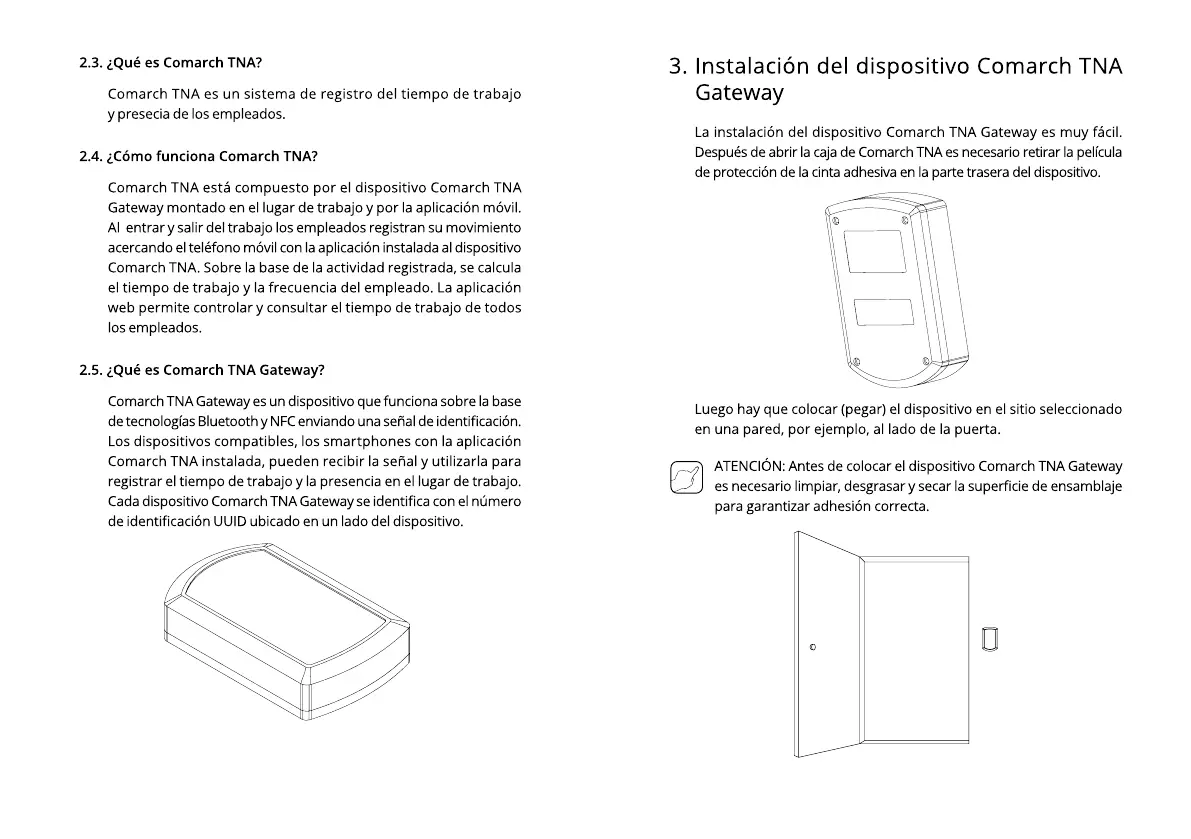 2.3. ¿Qué es Comarch TNA?

Comarch TNA es un sistema de registro del tiempo de trabajo y presecia de los empleados.

2.4. ¿Cómo funciona Comarch TNA?

Comarch TNA está compuesto por el dispositivo Comarch TNA Gateway montado en el lugar de trabajo y por la aplicación móvil. Al entrar y salir del trabajo los empleados registran su movimiento acercando el teléfono móvil con la aplicación instalada al dispositivo Comarch TNA. Sobre la base de la actividad registrada, se calcula el tiempo de trabajo y la frecuencia del empleado. La aplicación web permite controlar y consultar el tiempo de trabajo de todos los empleados.

2.5. ¿Qué es Comarch TNA Gateway?

Comarch TNA Gateway es un dispositivo que funciona sobre la base de tecnologías Bluetooth y NFC enviando una señal de identificación. Los dispositivos compatibles, los smartphones con la aplicación Comarch TNA instalada, pueden recibir la señal y utilizarla para registrar el tiempo de trabajo y la presencia en el lugar de trabajo. Cada dispositivo Comarch TNA Gateway se identifica con el número de identificación UUID ubicado en un lado del dispositivo.

3. Instalación del dispositivo Comarch TNA Gateway

La instalación del dispositivo Comarch TNA Gateway es muy fácil. Después de abrir la caja de Comarch TNA es necesario retirar la película de protección de la cinta adhesiva en la parte trasera del dispositivo.

Luego hay que colocar (pegar) el dispositivo en el sitio seleccionado en una pared, por ejemplo, al lado de la puerta.

ATENCIÓN: Antes de colocar el dispositivo Comarch TNA Gateway es necesario limpiar, desgrasar y secar la superficie de ensamblaje para garantizar adhesión correcta.